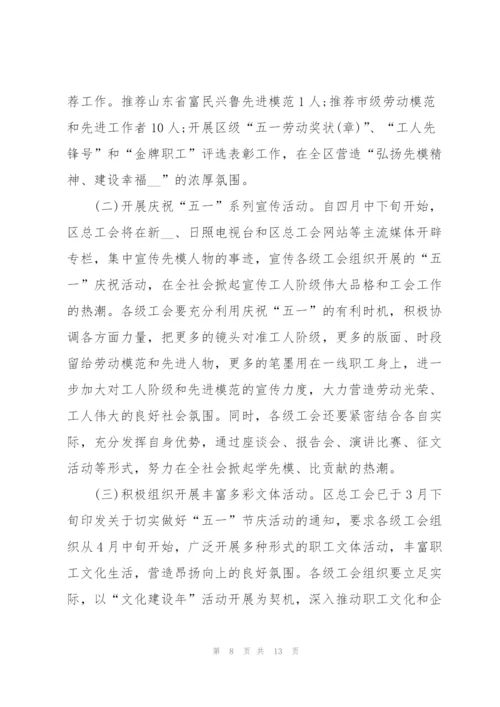 荐工作。推荐山东省富民兴鲁先进模范1人；推荐市级劳动模范和先进工作者10人；开展区级“五一劳动奖状(章)”、“工人先锋号”和“金牌职工”评选表彰工作，在全区营造“弘扬先模精神、建设幸福__”的浓厚氛围。

(二)开展庆祝“五一”系列宣传活动。自四月中下旬开始，区总工会将在新__、日照电视台和区总工会网站等主流媒体开辟专栏，集中宣传先模人物的事迹，宣传各级工会组织开展的“五一”庆祝活动，在全社会掀起宣传工人阶级伟大品格和工会工作的热潮。各级工会要充分利用庆祝“五一”的有利时机，积极协调各方面力量，把更多的镜头对准工人阶级，更多的版面、时段留给劳动模范和先进人物，更多的笔墨用在一线职工身上，进一步加大对工人阶级和先进模范的宣传力度，大力营造劳动光荣、工人伟大的良好社会氛围。同时，各级工会还要紧密结合各自实际，充分发挥自身优势，通过座谈会、报告会、演讲比赛、征文活动等形式，努力在全社会掀起学先模、比贡献的热潮。

(三)积极组织开展丰富多彩文体活动。区总工会已于3月下旬印发关于切实做好“五一”节庆活动的通知，要求各级工会组织从4月中旬开始，广泛开展多种形式的职工文体活动，丰富职工文化生活，营造昂扬向上的良好氛围。各级工会组织要立足实际，以“文化建设年”活动开展为契机，深入推动职工文化和企

第 8 页 共 13 页